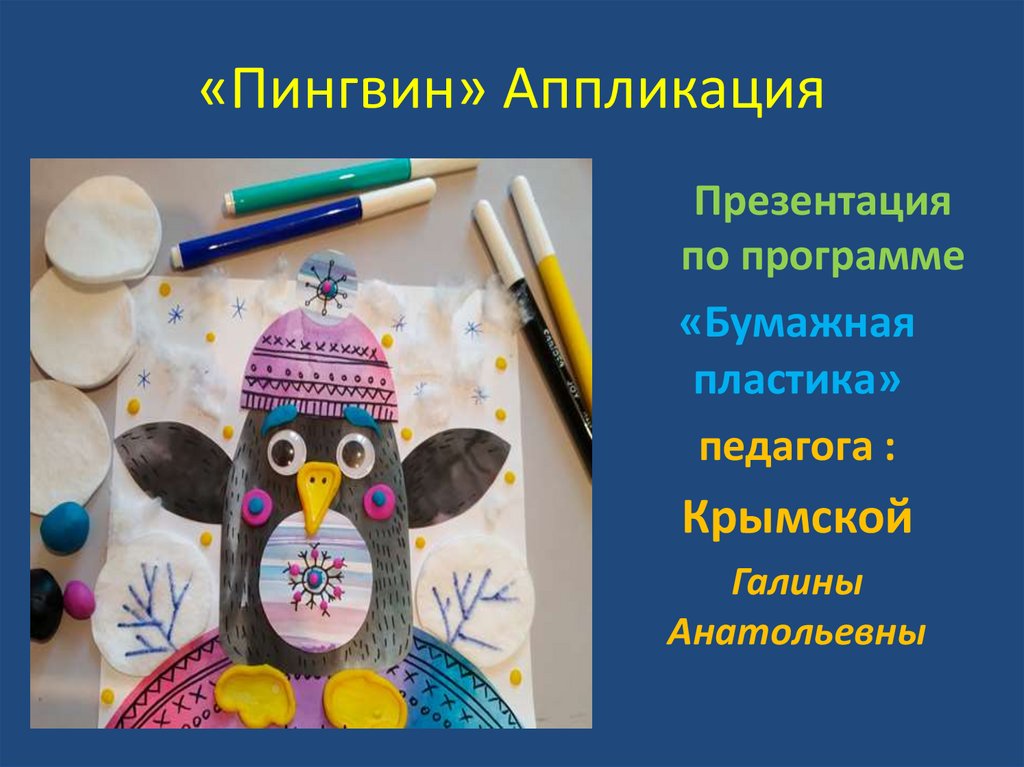 «Пингвин» Аппликация

Презентация по программе

«Бумажная пластика»

педагога :

Крымской

Галины Анатольевны